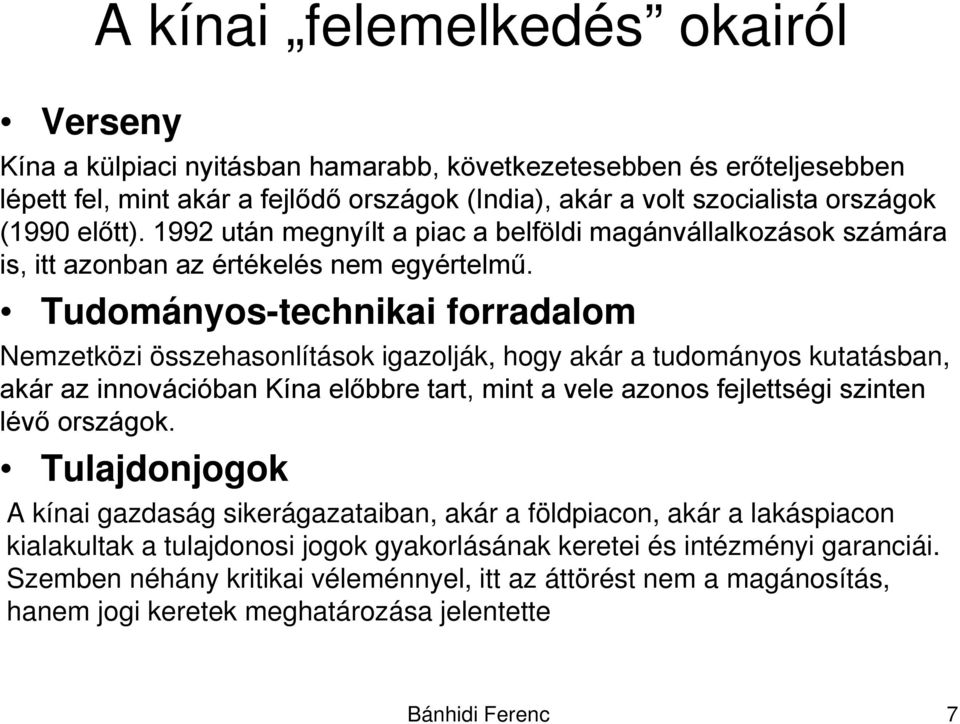 A kínai „felemelkedés” okairól

• Verseny

Kína a külpiaci nyitásban hamarabb, következetesebben és erőteljesebben lépett fel, mint akár a fejlődő országok (India), akár a volt szocialista országok (1990 előtt). 1992 után megnyílt a piac a belföldi magánvállalkozások számára is, itt azonban az értékelés nem egyértelmű.

• Tudományos-technikai forradalom

Nemzetközi összehasonlítások igazolják, hogy akár a tudományos kutatásban, akár az innovációban Kína előbbre tart, mint a vele azonos fejlettségi szinten lévő országok.

• Tulajdonjogok

A kínai gazdaság sikerágazataiban, akár a földpiacon, akár a lakáspiacon kialakultak a tulajdonosi jogok gyakorlásának keretei és intézményi garanciái. Szemben néhány kritikai véleménnyel, itt az áttörést nem a magánosítás, hanem jogi keretek meghatározása jelentette

Bánhidi Ferenc

7